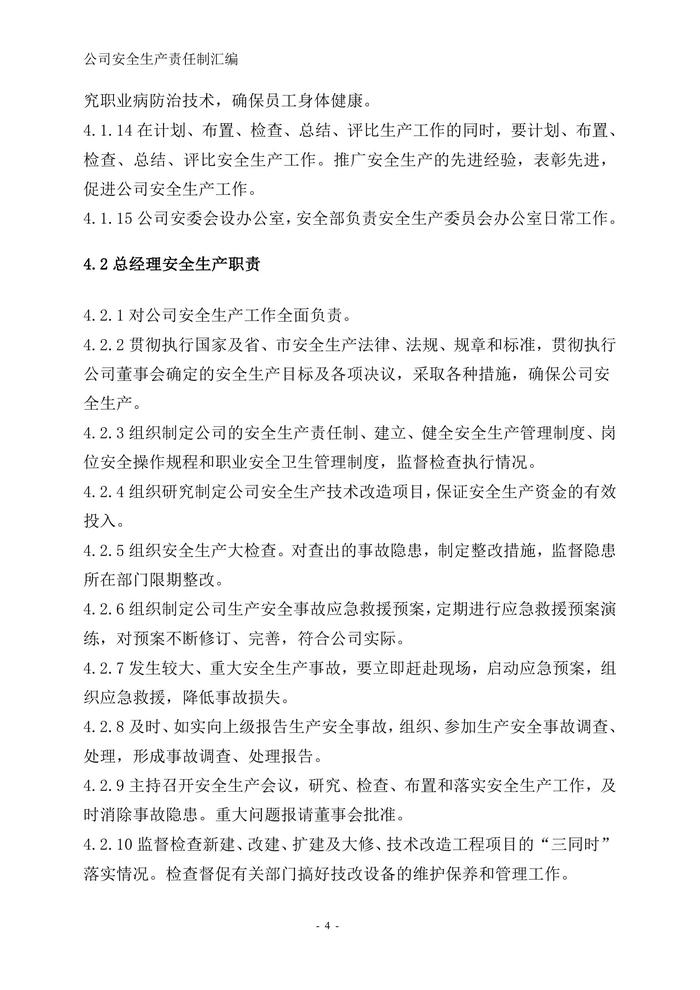 公司安全生产责任制汇编

究职业病防治技术，确保员工身体健康。

4.1.14 在计划、布置、检查、总结、评比生产工作的同时，要计划、布置、检查、总结、评比安全生产工作。推广安全生产的先进经验，表彰先进，促进公司安全生产工作。

4.1.15 公司安委会设办公室，安全部负责安全生产委员会办公室日常工作。

4.2 总经理安全生产职责

4.2.1 对公司安全生产工作全面负责。

4.2.2 贯彻执行国家及省、市安全生产法律、法规、规章和标准，贯彻执行公司董事会确定的安全生产目标及各项决议，采取各种措施，确保公司安全生产。

4.2.3 组织制定公司的安全生产责任制、建立、健全安全生产管理制度、岗位安全操作规程和职业安全卫生管理制度，监督检查执行情况。

4.2.4 组织研究制定公司安全生产技术改造项目，保证安全生产资金的有效投入。

4.2.5 组织安全生产大检查。对查出的事故隐患，制定整改措施，监督隐患所在部门限期整改。

4.2.6 组织制定公司生产安全事故应急救援预案，定期进行应急救援预案演练，对预案不断修订、完善，符合公司实际。

4.2.7 发生较大、重大安全生产事故，要立即赶赴现场，启动应急预案，组织应急救援，降低事故损失。

4.2.8 及时、如实向上级报告生产安全事故，组织、参加生产安全事故调查、处理，形成事故调查、处理报告。

4.2.9 主持召开安全生产会议，研究、检查、布置和落实安全生产工作，及时消除事故隐患。重大问题报请董事会批准。

4.2.10 监督检查新建、改建、扩建及大修、技术改造工程项目的“三同时”落实情况。检查督促有关部门搞好技改设备的维护保养和管理工作。

- 4 -